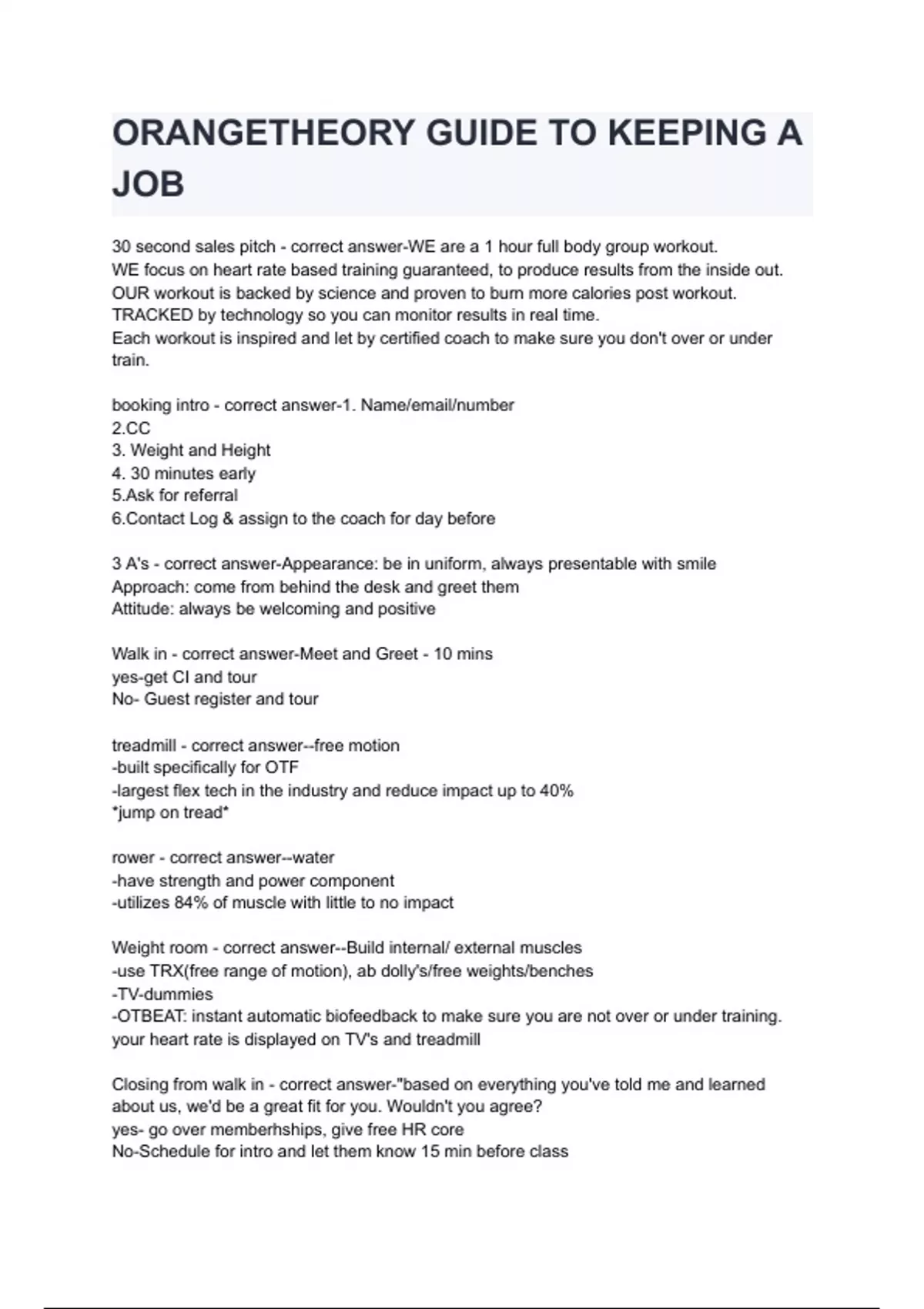 ORANGETHEORY GUIDE TO KEEPING A JOB

30 second sales pitch - correct answer-WE are a 1 hour full body group workout.
WE focus on heart rate based training guaranteed, to produce results from the inside out.
OUR workout is backed by science and proven to burn more calories post workout.
TRACKED by technology so you can monitor results in real time.
Each workout is inspired and let by certified coach to make sure you don't over or under train.

booking intro - correct answer-1. Name/email/number
2.CC
3. Weight and Height
4. 30 minutes early
5.Ask for referral
6.Contact Log & assign to the coach for day before

3 A's - correct answer-Appearance: be in uniform, always presentable with smile
Approach: come from behind the desk and greet them
Attitude: always be welcoming and positive

Walk in - correct answer-Meet and Greet - 10 mins
yes-get CI and tour
No- Guest register and tour

treadmill - correct answer--free motion
-built specifically for OTF
-largest flex tech in the industry and reduce impact up to 40%
*jump on tread*

rower - correct answer--water
-have strength and power component
-utilizes 84% of muscle with little to no impact

Weight room - correct answer--Build internal/ external muscles
-use TRX(free range of motion), ab dolly's/free weights/benches
-TV-dummies
-OTBEAT: instant automatic biofeedback to make sure you are not over or under training. your heart rate is displayed on TV's and treadmill

Closing from walk in - correct answer-"based on everything you've told me and learned about us, we'd be a great fit for you. Wouldn't you agree?
yes- go over memberhships, give free HR core
No-Schedule for intro and let them know 15 min before class